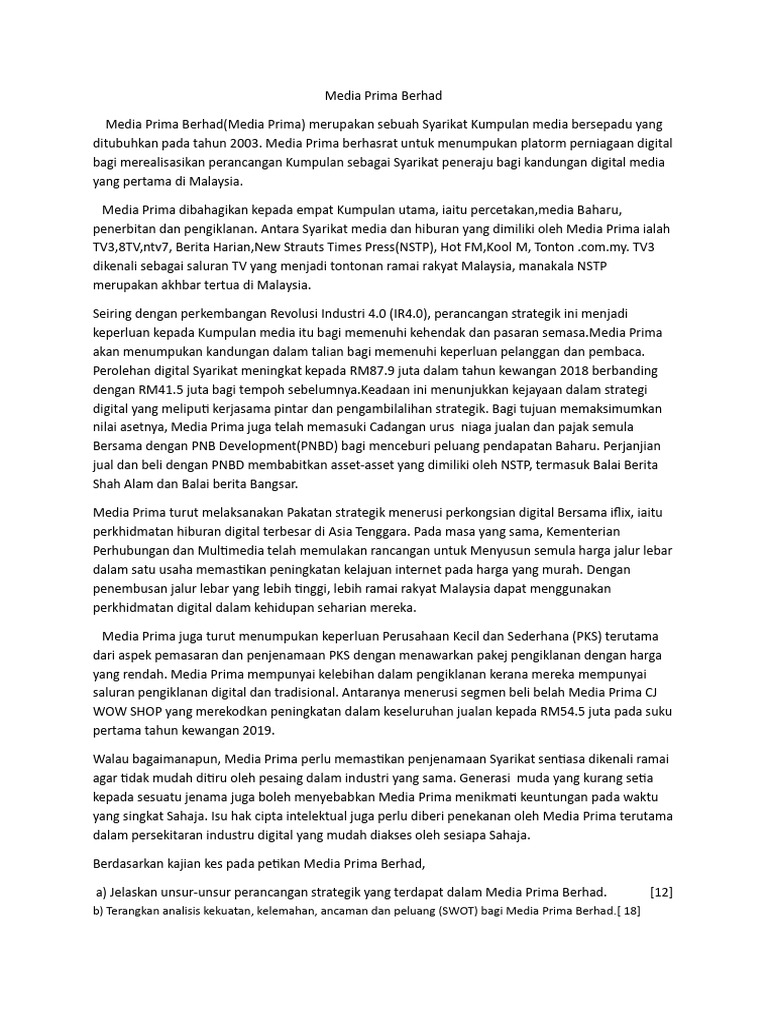 Media Prima Berhad

Media Prima Berhad(Media Prima) merupakan sebuah Syarikat Kumpulan media bersepadu yang ditubuhkan pada tahun 2003. Media Prima berhasrat untuk menumpukan platorm perniagaan digital bagi merealisasikan perancangan Kumpulan sebagai Syarikat peneraju bagi kandungan digital media yang pertama di Malaysia.

Media Prima dibahagikan kepada empat Kumpulan utama, iaitu percetakan,media Baharu, penerbitan dan pengiklanan. Antara Syarikat media dan hiburan yang dimiliki oleh Media Prima ialah TV3,8TV,ntv7, Berita Harian,New Strauts Times Press(NSTP), Hot FM,Kool M, Tonton .com.my. TV3 dikenali sebagai saluran TV yang menjadi tontonan ramai rakyat Malaysia, manakala NSTP merupakan akhbar tertua di Malaysia.

Seiring dengan perkembangan Revolusi Industri 4.0 (IR4.0), perancangan strategik ini menjadi keperluan kepada Kumpulan media itu bagi memenuhi kehendak dan pasaran semasa.Media Prima akan menumpukan kandungan dalam talian bagi memenuhi keperluan pelanggan dan pembaca. Perolehan digital Syarikat meningkat kepada RM87.9 juta dalam tahun kewangan 2018 berbanding dengan RM41.5 juta bagi tempoh sebelumnya.Keadaan ini menunjukkan kejayaan dalam strategi digital yang meliputi kerjasama pintar dan pengambilalihan strategik. Bagi tujuan memaksimumkan nilai asetnya, Media Prima juga telah memasuki Cadangan urus niaga jualan dan pajak semula Bersama dengan PNB Development(PNBD) bagi menceburi peluang pendapatan Baharu. Perjanjian jual dan beli dengan PNBD membabitkan asset-asset yang dimiliki oleh NSTP, termasuk Balai Berita Shah Alam dan Balai berita Bangsar.

Media Prima turut melaksanakan Pakatan strategik menerusi perkongsian digital Bersama iflix, iaitu perkhidmatan hiburan digital terbesar di Asia Tenggara. Pada masa yang sama, Kementerian Perhubungan dan Multimedia telah memulakan rancangan untuk Menyusun semula harga jalur lebar dalam satu usaha memastikan peningkatan kelajuan internet pada harga yang murah. Dengan penembusan jalur lebar yang lebih tinggi, lebih ramai rakyat Malaysia dapat menggunakan perkhidmatan digital dalam kehidupan seharian mereka.

Media Prima juga turut menumpukan keperluan Perusahaan Kecil dan Sederhana (PKS) terutama dari aspek pemasaran dan penjenamaan PKS dengan menawarkan pakej pengiklanan dengan harga yang rendah. Media Prima mempunyai kelebihan dalam pengiklanan kerana mereka mempunyai saluran pengiklanan digital dan tradisional. Antaranya menerusi segmen beli belah Media Prima CJ WOW SHOP yang merekodkan peningkatan dalam keseluruhan jualan kepada RM54.5 juta pada suku pertama tahun kewangan 2019.

Walau bagaimanapun, Media Prima perlu memastikan penjenamaan Syarikat sentiasa dikenali ramai agar tidak mudah ditiru oleh pesaing dalam industri yang sama. Generasi muda yang kurang setia kepada sesuatu jenama juga boleh menyebabkan Media Prima menikmati keuntungan pada waktu yang singkat Sahaja. Isu hak cipta intelektual juga perlu diberi penekanan oleh Media Prima terutama dalam persekitaran industru digital yang mudah diakses oleh sesiapa Sahaja.

Berdasarkan kajian kes pada petikan Media Prima Berhad,

a) Jelaskan unsur-unsur perancangan strategik yang terdapat dalam Media Prima Berhad. [12]
b) Terangkan analisis kekuatan, kelemahan, ancaman dan peluang (SWOT) bagi Media Prima Berhad.[ 18]